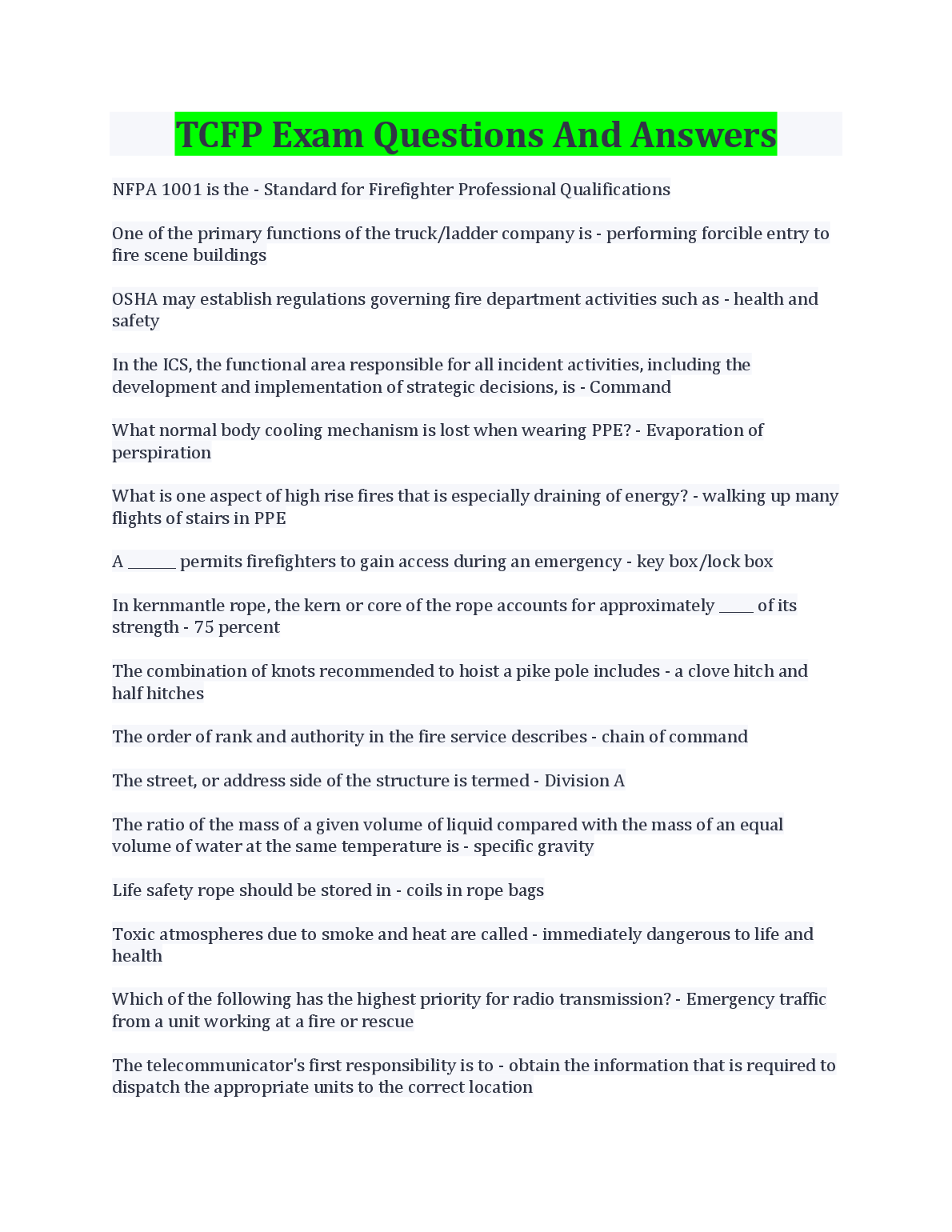 TCFP Exam Questions And Answers

NFPA 1001 is the - Standard for Firefighter Professional Qualifications

One of the primary functions of the truck/ladder company is - performing forcible entry to fire scene buildings

OSHA may establish regulations governing fire department activities such as - health and safety

In the ICS, the functional area responsible for all incident activities, including the development and implementation of strategic decisions, is - Command

What normal body cooling mechanism is lost when wearing PPE? - Evaporation of perspiration

What is one aspect of high rise fires that is especially draining of energy? - walking up many flights of stairs in PPE

A ____ permits firefighters to gain access during an emergency - key box/lock box

In kernmantle rope, the kern or core of the rope accounts for approximately ____ of its strength - 75 percent

The combination of knots recommended to hoist a pike pole includes - a clove hitch and half hitches

The order of rank and authority in the fire service describes - chain of command

The street, or address side of the structure is termed - Division A

The ratio of the mass of a given volume of liquid compared with the mass of an equal volume of water at the same temperature is - specific gravity

Life safety rope should be stored in - coils in rope bags

Toxic atmospheres due to smoke and heat are called - immediately dangerous to life and health

Which of the following has the highest priority for radio transmission? - Emergency traffic from a unit working at a fire or rescue

The telecommunicator's first responsibility is to - obtain the information that is required to dispatch the appropriate units to the correct location